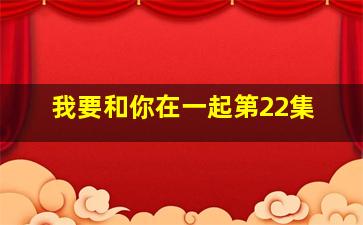 我要和你在一起第22集